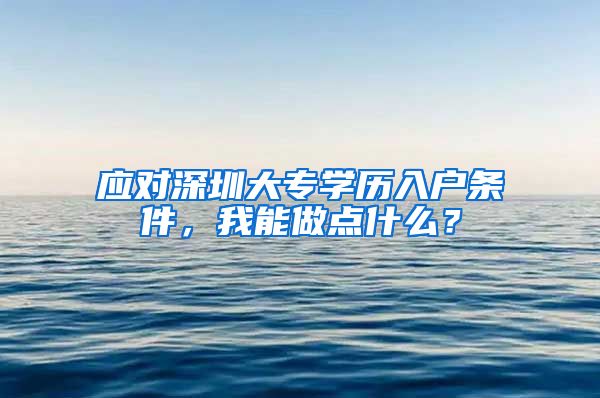 应对深圳大专学历入户条件，我能做点什么？